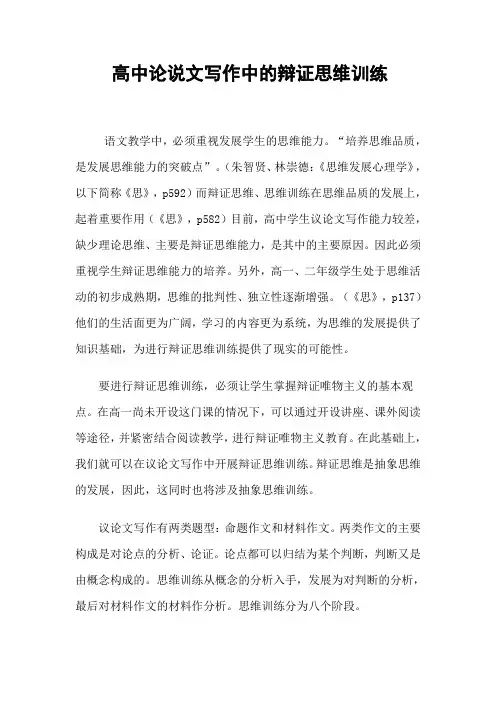 高中论说文写作中的辩证思维训练

语文教学中，必须重视发展学生的思维能力。“培养思维品质，是发展思维能力的突破点”。(朱智贤、林崇德:《思维发展心理学》，以下简称《思》，p592）而辩证思维、思维训练在思维品质的发展上，起着重要作用（《思》，p582）目前，高中学生议论文写作能力较差，缺少理论思维、主要是辩证思维能力，是其中的主要原因。因此必须重视学生辩证思维能力的培养。另外，高一、二年级学生处于思维活动的初步成熟期，思维的批判性、独立性逐渐增强。（《思》，p137）他们的生活面更为广阔，学习的内容更为系统，为思维的发展提供了知识基础，为进行辩证思维训练提供了现实的可能性。

要进行辩证思维训练，必须让学生掌握辩证唯物主义的基本观点。在高一尚未开设这门课的情况下，可以通过开设讲座、课外阅读等途径，并紧密结合阅读教学，进行辩证唯物主义教育。在此基础上，我们就可以在议论文写作中开展辩证思维训练。辩证思维是抽象思维的发展，因此，这同时也将涉及抽象思维训练。

议论文写作有两类题型：命题作文和材料作文。两类作文的主要构成是对论点的分析、论证。论点都可以归结为某个判断，判断又是由概念构成的。思维训练从概念的分析入手，发展为对判断的分析，最后对材料作文的材料作分析。思维训练分为八个阶段。